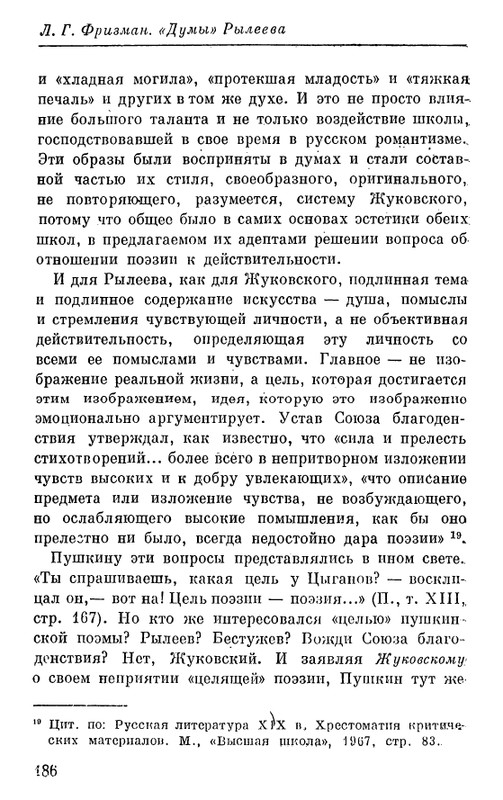 Л. Г. Фризман. «Думы» Рылеева

и «хладная могила», «протекшая младость» и «тяжкая печаль» и других в том же духе. И это не просто влияние большого таланта и не только воздействие школы, господствовавшей в свое время в русском романтизме. Эти образы были восприняты в думах и стали составной частью их стиля, своеобразного, оригинального, не повторяющего, разумеется, систему Жуковского, потому что общее было в самих основах эстетики обеих школ, в предлагаемом их адептами решении вопроса об отношении поэзии к действительности.

И для Рылеева, как для Жуковского, подлинная тема и подлинное содержание искусства — душа, помыслы и стремления чувствующей личности, а не объективная действительность, определяющая эту личность со всеми ее помыслами и чувствами. Главное — не изображение реальной жизни, а цель, которая достигается этим изображением, идея, которую это изображение эмоционально аргументирует. Устав Союза благоденствия утверждал, как известно, что «сила и прелесть стихотворений... более всего в непритворном изложении чувств высоких и к добру увлекающих», «что описание предмета или изложение чувства, не возбуждающего, но ослабляющего высокие помышления, как бы оно прелестно ни было, всегда недостойно дара поэзии» $^{19}$.

Пушкину эти вопросы представлялись в ином свете. «Ты спрашиваешь, какая цель у Цыганов? — восклицал он,— вот на! Цель поэзии — поэзия...» (П., т. XIII, стр. 167). Но кто же интересовался «целью» пушкинской поэмы? Рылеев? Бестужев? Вожди Союза благоденствия? Нет, Жуковский. И заявляя Жуковскому о своем неприятии «целящей» поэзии, Пушкин тут же

$^{19}$ Цит. по: Русская литература XIX в. Хрестоматия критических материалов. М., «Высшая школа», 1967, стр. 83.

186